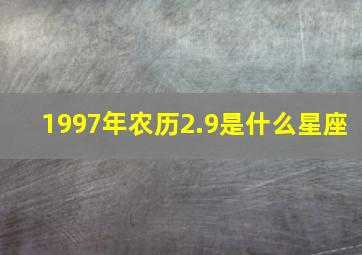 1997年农历2.9是什么星座